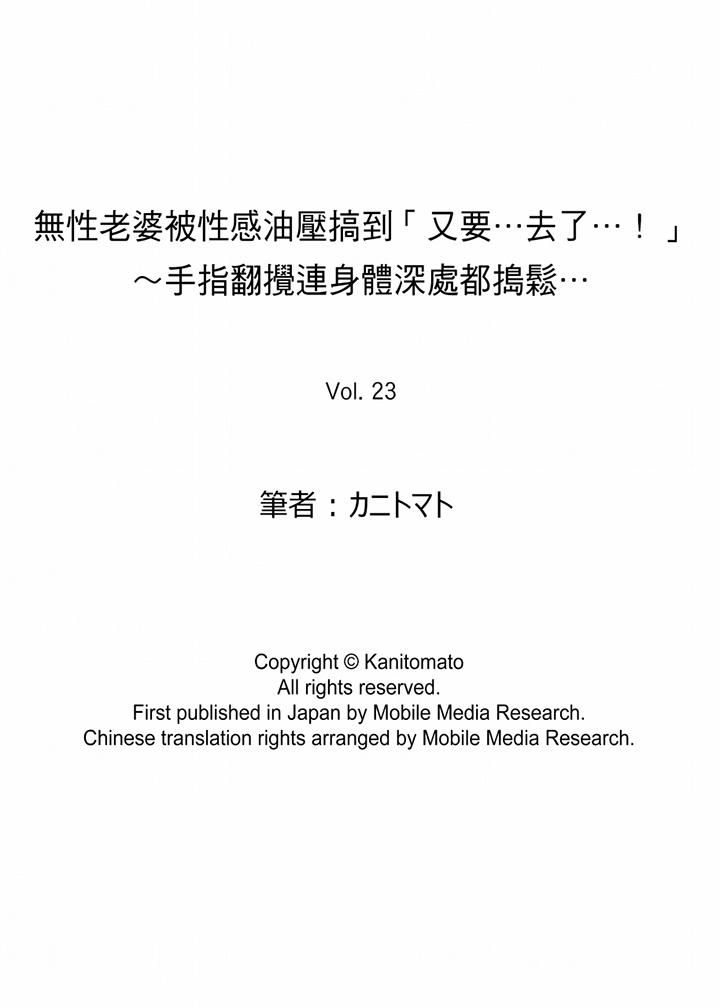 無性老婆被性感油壓搞到「又要…去了…！」
～手指翻攪連身體深處都搗鬆…

Vol. 23

筆者：カニトマト

Copyright © Kanitomato
All rights reserved.
First published in Japan by Mobile Media Research.
Chinese translation rights arranged by Mobile Media Research.